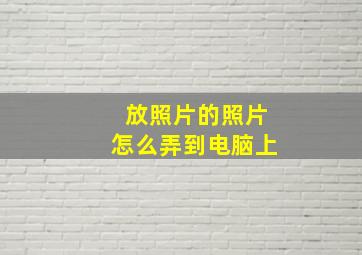 放照片的照片
怎么弄到电脑上